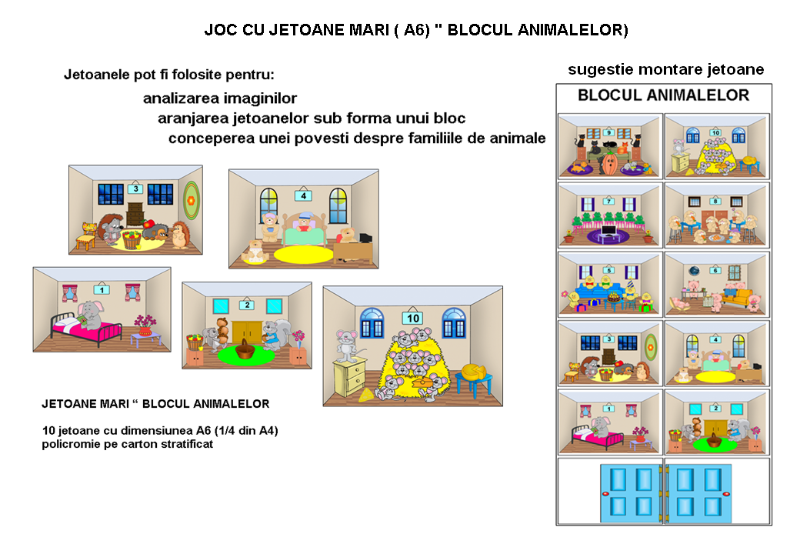 JOC CU JETOANE MARI ( A6) " BLOCUL ANIMALELOR)

Jetoanele pot fi folosite pentru:

analizarea imaginilor
aranjarea jetoanelor sub forma unui bloc
conceperea unei povesti despre familiile de animale

3

4

1

2

10

JETOANE MARI " BLOCUL ANIMALELOR

10 jetoane cu dimensiunea A6 (1/4 din A4)
policromie pe carton stratificat

sugestie montare jetoane

BLOCUL ANIMALELOR

9

10

7

8

5

6

3

4

1

2